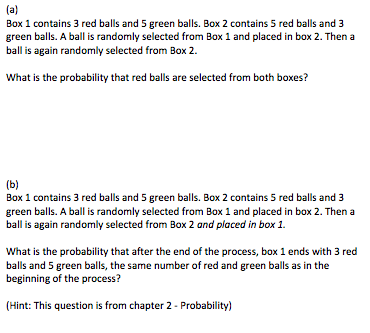 (a)
Box 1 contains 3 red balls and 5 green balls. Box 2 contains 5 red balls and 3 green balls. A ball is randomly selected from Box 1 and placed in box 2. Then a ball is again randomly selected from Box 2.

What is the probability that red balls are selected from both boxes?

(b)
Box 1 contains 3 red balls and 5 green balls. Box 2 contains 5 red balls and 3 green balls. A ball is randomly selected from Box 1 and placed in box 2. Then a ball is again randomly selected from Box 2 and placed in box 1.

What is the probability that after the end of the process, box 1 ends with 3 red balls and 5 green balls, the same number of red and green balls as in the beginning of the process?

(Hint: This question is from chapter 2 - Probability)